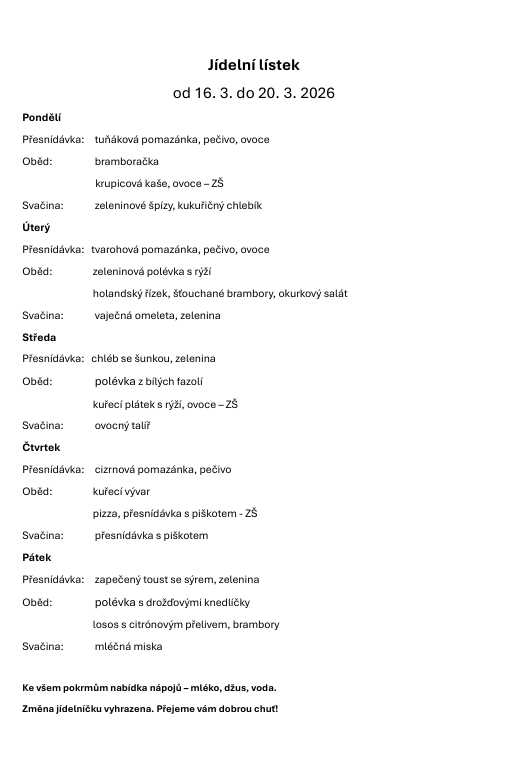 Jídelní lístek

od 16. 3. do 20. 3. 2026

Pondělí

Přesnídávka: tuňáková pomazánka, pečivo, ovoce

Oběd: bramboračka

krupicová kaše, ovoce – ZŠ

Svačina: zeleninové špízy, kukuřičný chlebík

Úterý

Přesnídávka: tvarohová pomazánka, pečivo, ovoce

Oběd: zeleninová polévka s rýží

holandský řízek, šťouchané brambory, okurkový salát

Svačina: vaječná omeleta, zelenina

Středa

Přesnídávka: chléb se šunkou, zelenina

Oběd: polévka z bílých fazolí

kuřecí plátek s rýží, ovoce – ZŠ

Svačina: ovocný talíř

Čtvrtek

Přesnídávka: cizrnová pomazánka, pečivo

Oběd: kuřecí vývar

pizza, přesnídávka s piškotem - ZŠ

Svačina: přesnídávka s piškotem

Pátek

Přesnídávka: zapečený toust se sýrem, zelenina

Oběd: polévka s drožďovými knedlíčky

losos s citrónovým přelivem, brambory

Svačina: mléčná miska

Ke všem pokrmům nabídka nápojů – mléko, džus, voda.

Změna jídelníčku vyhrazena. Přejeme vám dobrou chuť!